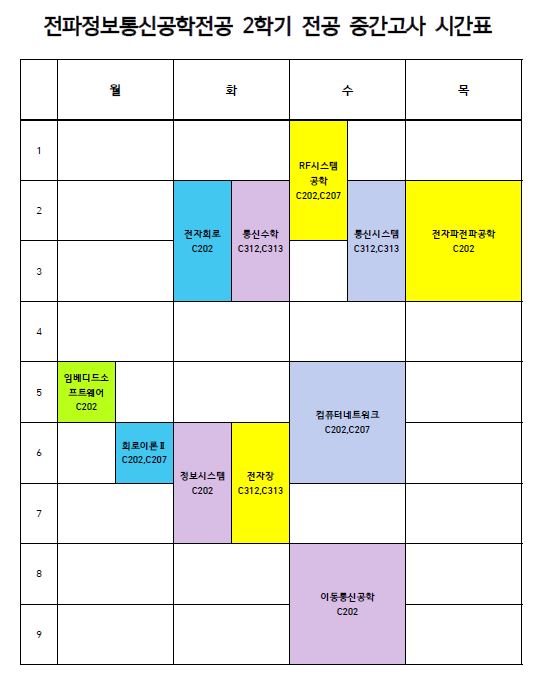 전파정보통신공학전공 2학기 전공 중간고사 시간표

| | 월 | 화 | 수 | 목 |
|---|---|---|---|---|
| 1 | | | RF시스템공학 C202,C207 | |
| 2 | | 전자회로 C202 / 통신수학 C312,C313 | RF시스템공학 C202,C207 / 통신시스템 C312,C313 | 전자파전파공학 C202 |
| 3 | | 전자회로 C202 / 통신수학 C312,C313 | 통신시스템 C312,C313 | 전자파전파공학 C202 |
| 4 | | | | |
| 5 | 임베디드소프트웨어 C202 | | 컴퓨터네트워크 C202,C207 | |
| 6 | 회로이론Ⅱ C202,C207 | 정보시스템 C202 / 전자장 C312,C313 | 컴퓨터네트워크 C202,C207 | |
| 7 | | 정보시스템 C202 / 전자장 C312,C313 | | |
| 8 | | | 이동통신공학 C202 | |
| 9 | | | 이동통신공학 C202 | |